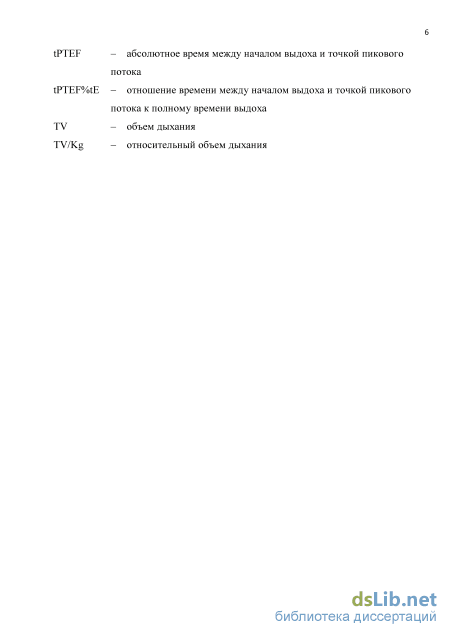 6

tPTEF – абсолютное время между началом выдоха и точкой пикового потока

tPTEF%tE – отношение времени между началом выдоха и точкой пикового потока к полному времени выдоха

TV – объем дыхания

TV/Kg – относительный объем дыхания

dsLib.net
библиотека диссертаций